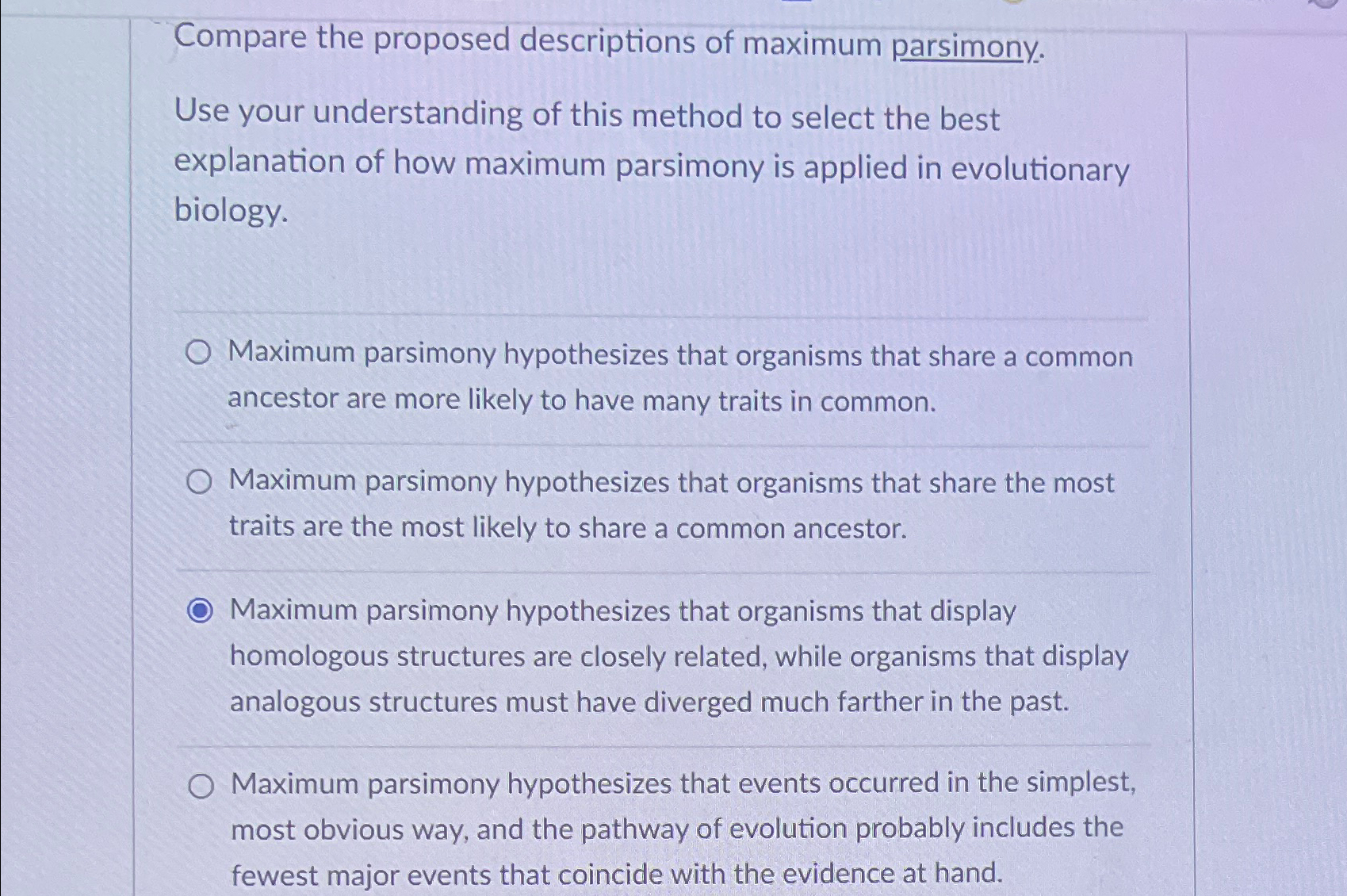 Compare the proposed descriptions of maximum parsimony.

Use your understanding of this method to select the best explanation of how maximum parsimony is applied in evolutionary biology.

Maximum parsimony hypothesizes that organisms that share a common ancestor are more likely to have many traits in common.

Maximum parsimony hypothesizes that organisms that share the most traits are the most likely to share a common ancestor.

Maximum parsimony hypothesizes that organisms that display homologous structures are closely related, while organisms that display analogous structures must have diverged much farther in the past.

Maximum parsimony hypothesizes that events occurred in the simplest, most obvious way, and the pathway of evolution probably includes the fewest major events that coincide with the evidence at hand.